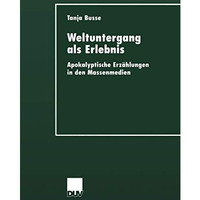 Tanja Busse

Weltuntergang als Erlebnis

Apokalyptische Erzählungen in den Massenmedien

DUV